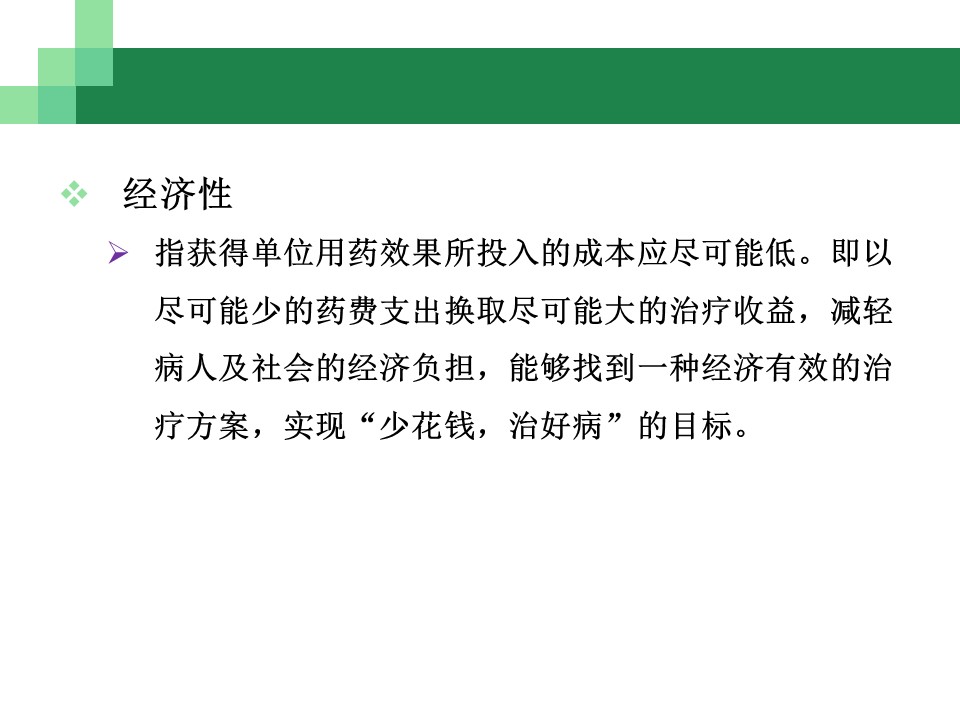 ❖ 经济性

➢ 指获得单位用药效果所投入的成本应尽可能低。即以尽可能少的药费支出换取尽可能大的治疗收益，减轻病人及社会的经济负担，能够找到一种经济有效的治疗方案，实现“少花钱，治好病”的目标。